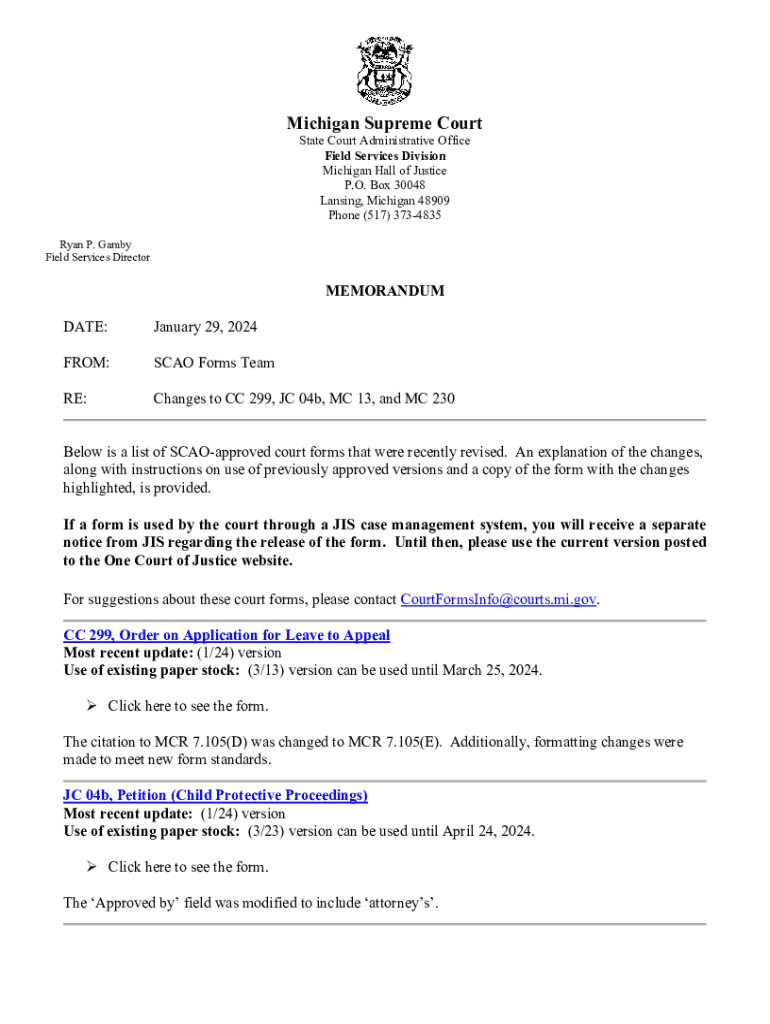 Michigan Supreme Court
State Court Administrative Office
Field Services Division
Michigan Hall of Justice
P.O. Box 30048
Lansing, Michigan 48909
Phone (517) 373-4835

Ryan P. Gamby
Field Services Director

MEMORANDUM

DATE: January 29, 2024

FROM: SCAO Forms Team

RE: Changes to CC 299, JC 04b, MC 13, and MC 230

Below is a list of SCAO-approved court forms that were recently revised. An explanation of the changes, along with instructions on use of previously approved versions and a copy of the form with the changes highlighted, is provided.

If a form is used by the court through a JIS case management system, you will receive a separate notice from JIS regarding the release of the form. Until then, please use the current version posted to the One Court of Justice website.

For suggestions about these court forms, please contact CourtFormsInfo@courts.mi.gov.

CC 299, Order on Application for Leave to Appeal
Most recent update: (1/24) version
Use of existing paper stock: (3/13) version can be used until March 25, 2024.

➢ Click here to see the form.

The citation to MCR 7.105(D) was changed to MCR 7.105(E). Additionally, formatting changes were made to meet new form standards.

JC 04b, Petition (Child Protective Proceedings)
Most recent update: (1/24) version
Use of existing paper stock: (3/23) version can be used until April 24, 2024.

➢ Click here to see the form.

The ‘Approved by’ field was modified to include ‘attorney’s’.